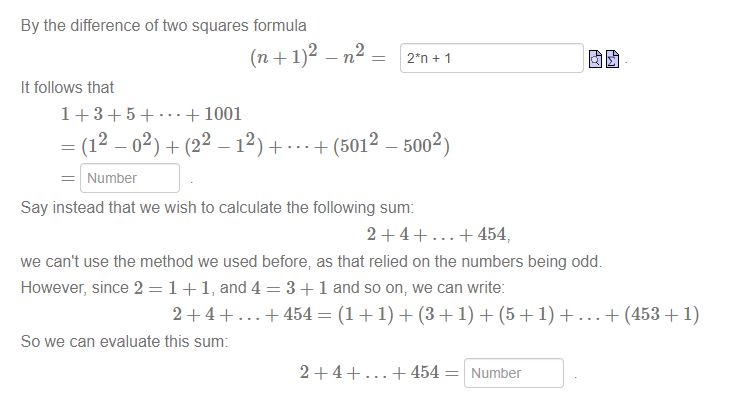 By the difference of two squares formula

$(n+1)^2 - n^2 =$ 2*n + 1 .

It follows that

$1 + 3 + 5 + \cdots + 1001$
$= (1^2 - 0^2) + (2^2 - 1^2) + \cdots + (501^2 - 500^2)$
$=$ Number .

Say instead that we wish to calculate the following sum:

$2 + 4 + \ldots + 454,$

we can't use the method we used before, as that relied on the numbers being odd.

However, since $2 = 1 + 1$, and $4 = 3 + 1$ and so on, we can write:

$2 + 4 + \ldots + 454 = (1 + 1) + (3 + 1) + (5 + 1) + \ldots + (453 + 1)$

So we can evaluate this sum:

$2 + 4 + \ldots + 454 =$ Number .